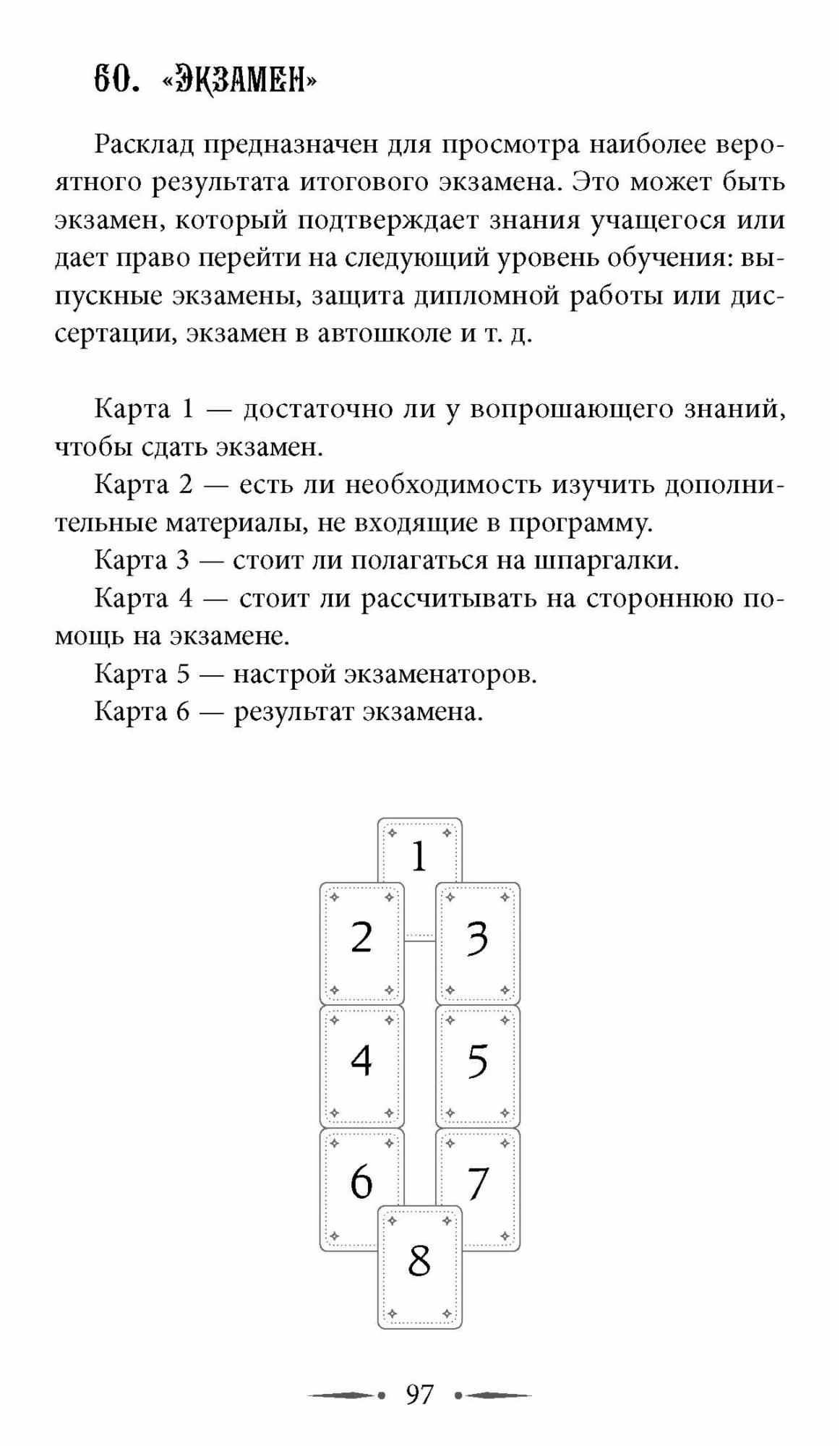 60. «ЭКЗАМЕН»

Расклад предназначен для просмотра наиболее вероятного результата итогового экзамена. Это может быть экзамен, который подтверждает знания учащегося или дает право перейти на следующий уровень обучения: выпускные экзамены, защита дипломной работы или диссертации, экзамен в автошколе и т. д.

Карта 1 — достаточно ли у вопрошающего знаний, чтобы сдать экзамен.

Карта 2 — есть ли необходимость изучить дополнительные материалы, не входящие в программу.

Карта 3 — стоит ли полагаться на шпаргалки.

Карта 4 — стоит ли рассчитывать на стороннюю помощь на экзамене.

Карта 5 — настрой экзаменаторов.

Карта 6 — результат экзамена.

1
2
3
4
5
6
7
8

97